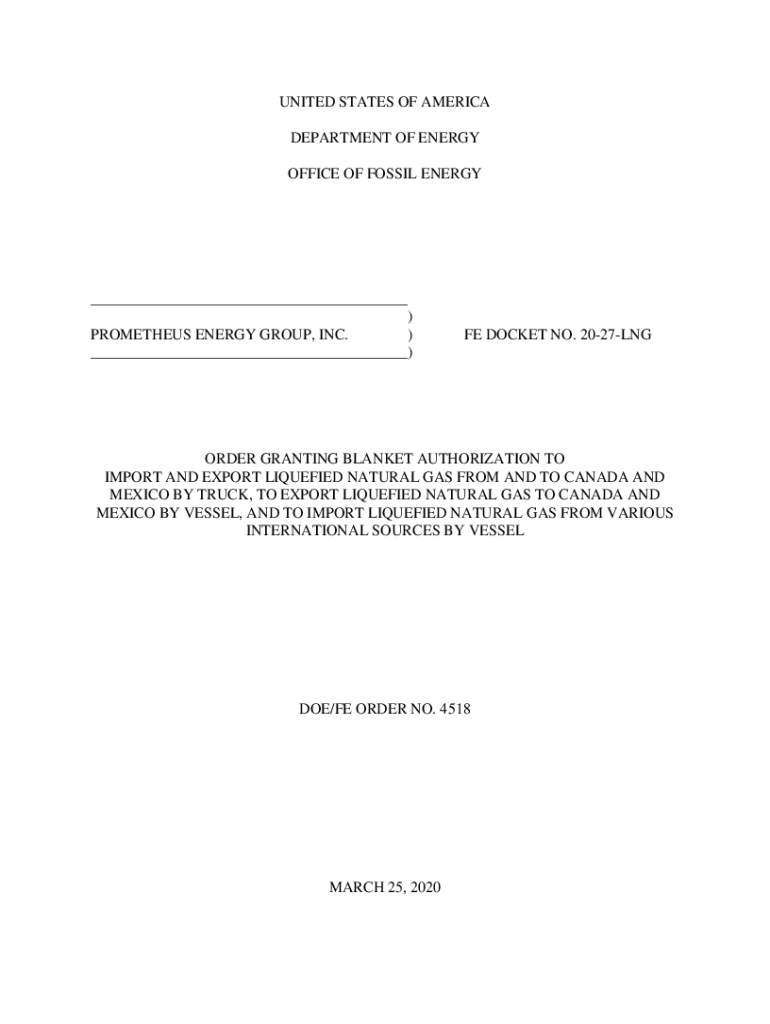 UNITED STATES OF AMERICA

DEPARTMENT OF ENERGY

OFFICE OF FOSSIL ENERGY

)
PROMETHEUS ENERGY GROUP, INC. ) FE DOCKET NO. 20-27-LNG
)

ORDER GRANTING BLANKET AUTHORIZATION TO IMPORT AND EXPORT LIQUEFIED NATURAL GAS FROM AND TO CANADA AND MEXICO BY TRUCK, TO EXPORT LIQUEFIED NATURAL GAS TO CANADA AND MEXICO BY VESSEL, AND TO IMPORT LIQUEFIED NATURAL GAS FROM VARIOUS INTERNATIONAL SOURCES BY VESSEL

DOE/FE ORDER NO. 4518

MARCH 25, 2020